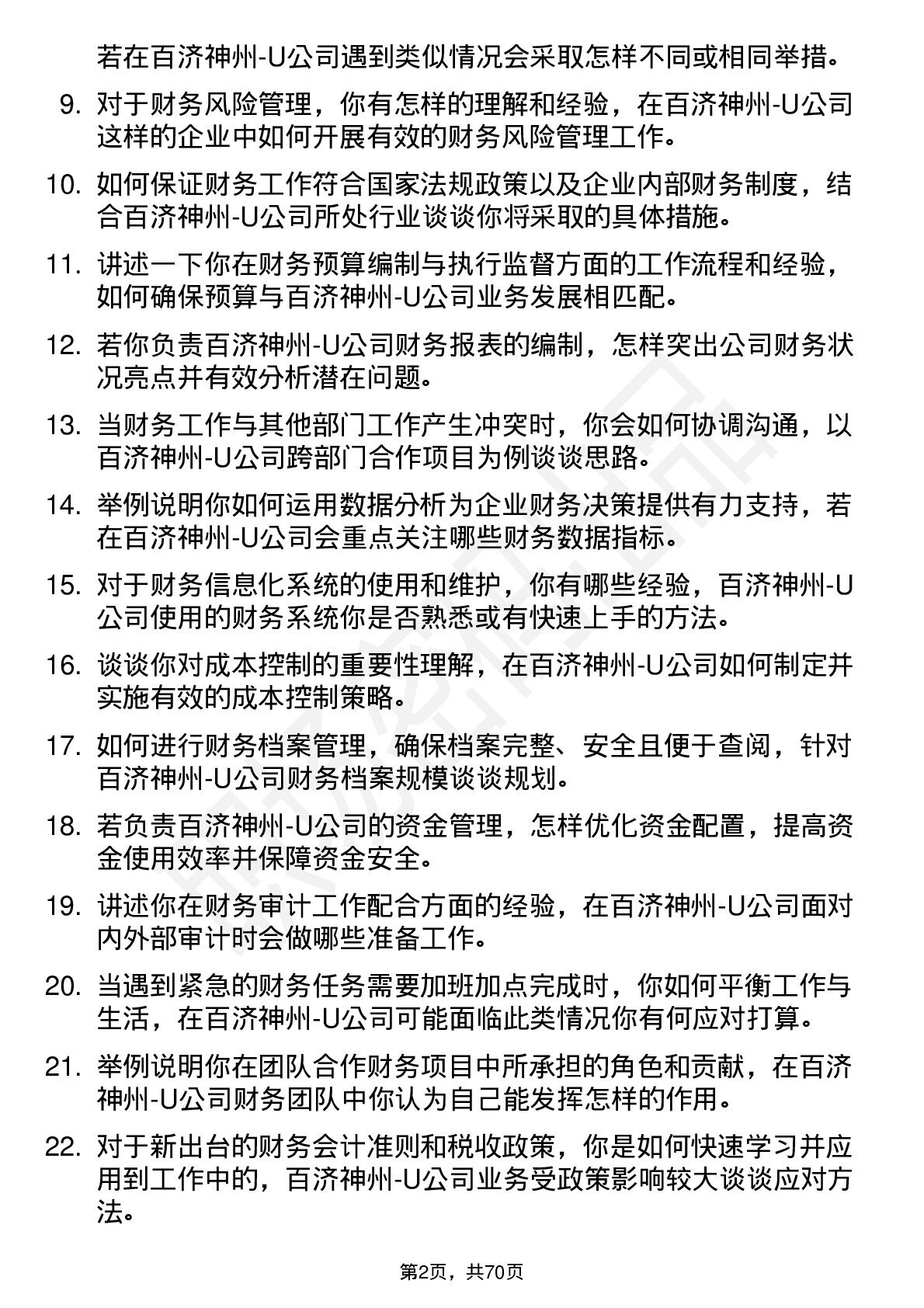 若在百济神州-U公司遇到类似情况会采取怎样不同或相同举措。

9. 对于财务风险管理，你有怎样的理解和经验，在百济神州-U公司这样的企业中如何开展有效的财务风险管理工作。

10. 如何保证财务工作符合国家法规政策以及企业内部财务制度，结合百济神州-U公司所处行业谈谈你将采取的具体措施。

11. 讲述一下你在财务预算编制与执行监督方面的工作流程和经验，如何确保预算与百济神州-U公司业务发展相匹配。

12. 若你负责百济神州-U公司财务报表的编制，怎样突出公司财务状况亮点并有效分析潜在问题。

13. 当财务工作与其他部门工作产生冲突时，你会如何协调沟通，以百济神州-U公司跨部门合作项目为例谈谈思路。

14. 举例说明你如何运用数据分析为企业财务决策提供有力支持，若在百济神州-U公司会重点关注哪些财务数据指标。

15. 对于财务信息化系统的使用和维护，你有哪些经验，百济神州-U公司使用的财务系统你是否熟悉或有快速上手的方法。

16. 谈谈你对成本控制的重要性理解，在百济神州-U公司如何制定并实施有效的成本控制策略。

17. 如何进行财务档案管理，确保档案完整、安全且便于查阅，针对百济神州-U公司财务档案规模谈谈规划。

18. 若负责百济神州-U公司的资金管理，怎样优化资金配置，提高资金使用效率并保障资金安全。

19. 讲述你在财务审计工作配合方面的经验，在百济神州-U公司面对内外部审计时会做哪些准备工作。

20. 当遇到紧急的财务任务需要加班加点完成时，你如何平衡工作与生活，在百济神州-U公司可能面临此类情况你有何应对打算。

21. 举例说明你在团队合作财务项目中所承担的角色和贡献，在百济神州-U公司财务团队中你认为自己能发挥怎样的作用。

22. 对于新出台的财务会计准则和税收政策，你是如何快速学习并应用到工作中的，百济神州-U公司业务受政策影响较大谈谈应对方法。

第2页，共70页